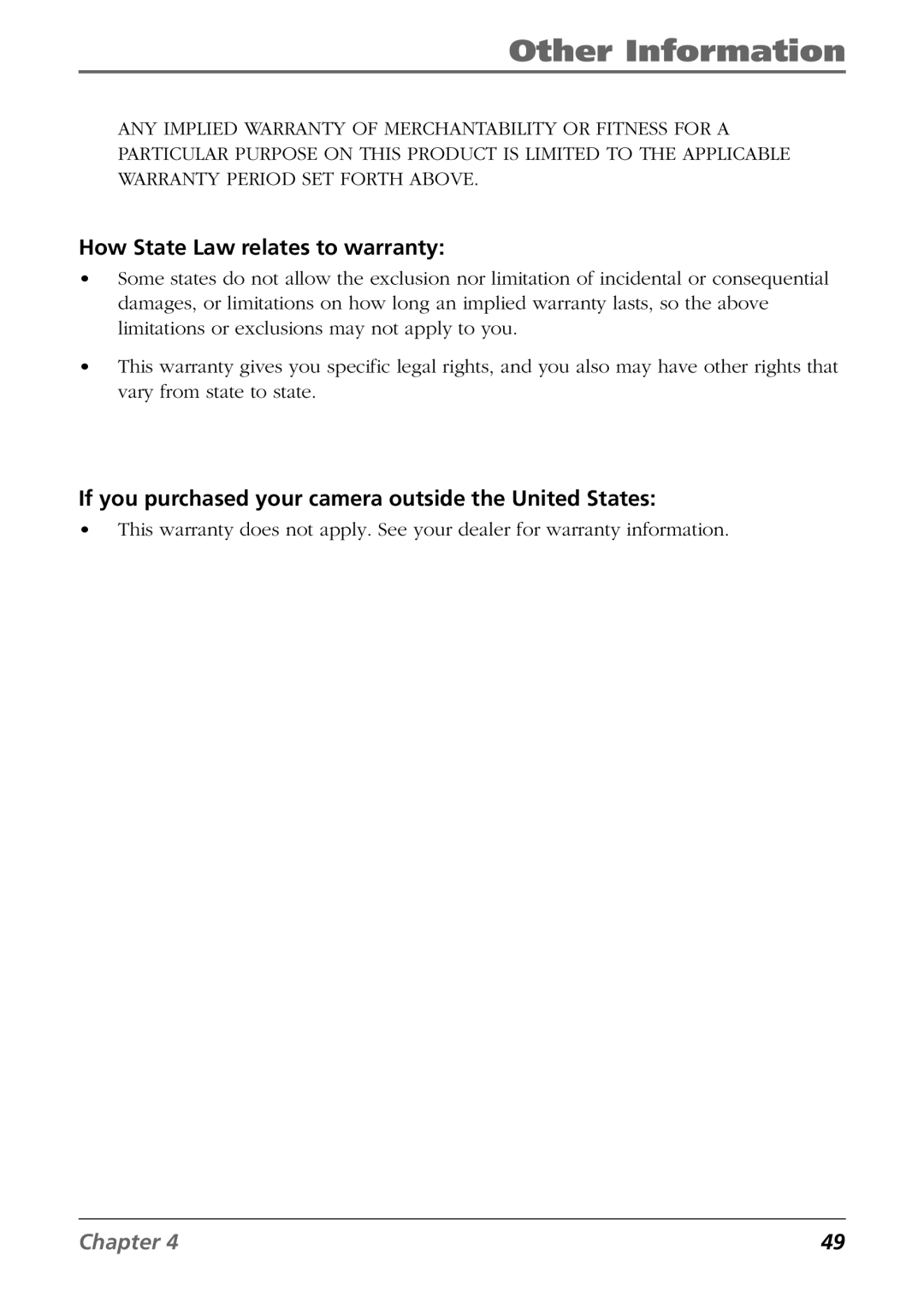 Other Information

ANY IMPLIED WARRANTY OF MERCHANTABILITY OR FITNESS FOR A PARTICULAR PURPOSE ON THIS PRODUCT IS LIMITED TO THE APPLICABLE WARRANTY PERIOD SET FORTH ABOVE.

How State Law relates to warranty:

• Some states do not allow the exclusion nor limitation of incidental or consequential damages, or limitations on how long an implied warranty lasts, so the above limitations or exclusions may not apply to you.

• This warranty gives you specific legal rights, and you also may have other rights that vary from state to state.

If you purchased your camera outside the United States:

• This warranty does not apply. See your dealer for warranty information.

Chapter 4

49